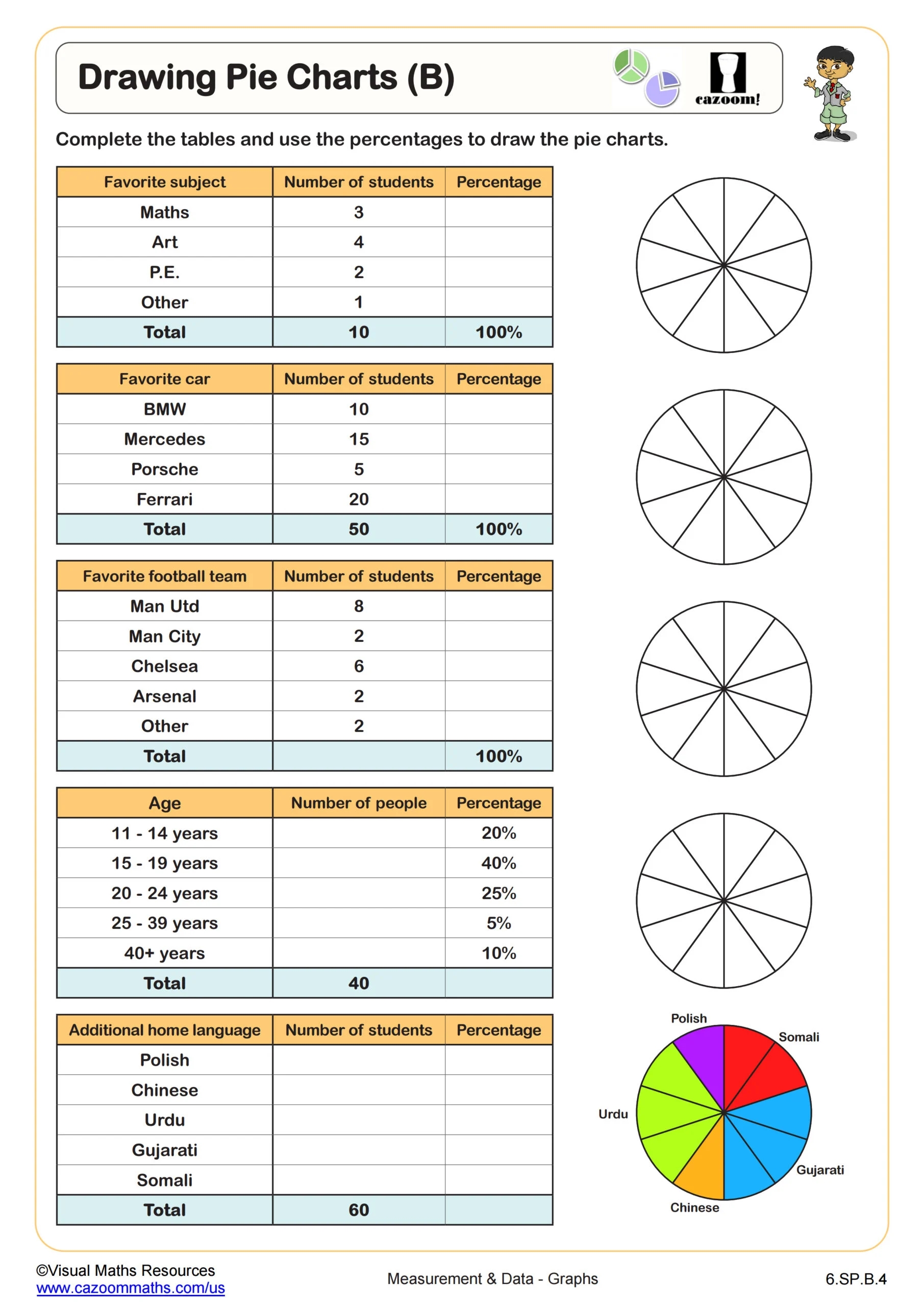 Drawing Pie Charts (B)

cazoom!

Complete the tables and use the percentages to draw the pie charts.

| Favorite subject | Number of students | Percentage |
|---|---|---|
| Maths | 3 | |
| Art | 4 | |
| P.E. | 2 | |
| Other | 1 | |
| Total | 10 | 100% |

| Favorite car | Number of students | Percentage |
|---|---|---|
| BMW | 10 | |
| Mercedes | 15 | |
| Porsche | 5 | |
| Ferrari | 20 | |
| Total | 50 | 100% |

| Favorite football team | Number of students | Percentage |
|---|---|---|
| Man Utd | 8 | |
| Man City | 2 | |
| Chelsea | 6 | |
| Arsenal | 2 | |
| Other | 2 | |
| Total | | 100% |

| Age | Number of people | Percentage |
|---|---|---|
| 11 - 14 years | | 20% |
| 15 - 19 years | | 40% |
| 20 - 24 years | | 25% |
| 25 - 39 years | | 5% |
| 40+ years | | 10% |
| Total | 40 | |

| Additional home language | Number of students | Percentage |
|---|---|---|
| Polish | | |
| Chinese | | |
| Urdu | | |
| Gujarati | | |
| Somali | | |
| Total | 60 | |

Polish
Somali
Urdu
Gujarati
Chinese

©Visual Maths Resources
www.cazoommaths.com/us
Measurement & Data - Graphs
6.SP.B.4